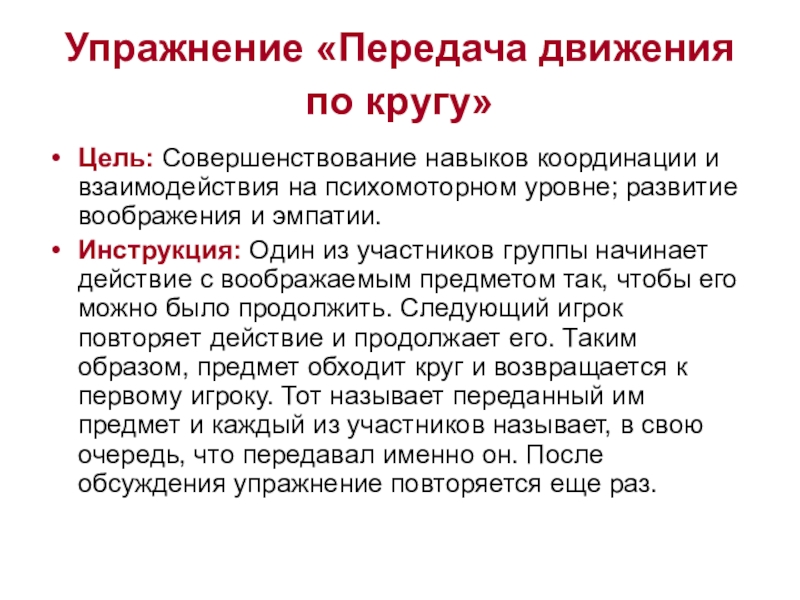 Упражнение «Передача движения по кругу»

• Цель: Совершенствование навыков координации и взаимодействия на психомоторном уровне; развитие воображения и эмпатии.

• Инструкция: Один из участников группы начинает действие с воображаемым предметом так, чтобы его можно было продолжить. Следующий игрок повторяет действие и продолжает его. Таким образом, предмет обходит круг и возвращается к первому игроку. Тот называет переданный им предмет и каждый из участников называет, в свою очередь, что передавал именно он. После обсуждения упражнение повторяется еще раз.